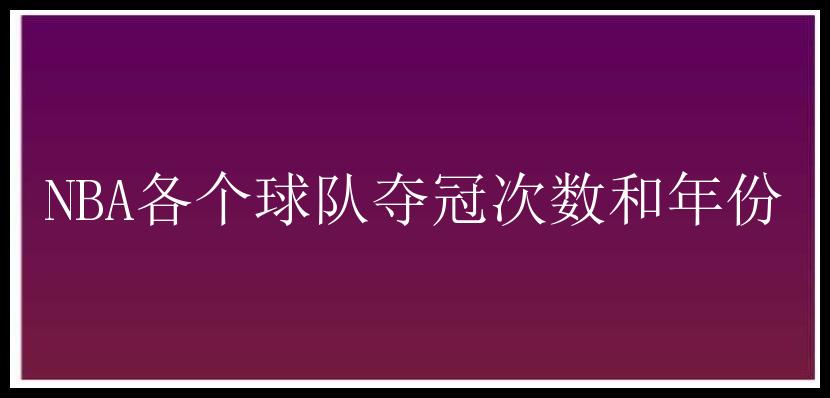 NBA各个球队夺冠次数和年份